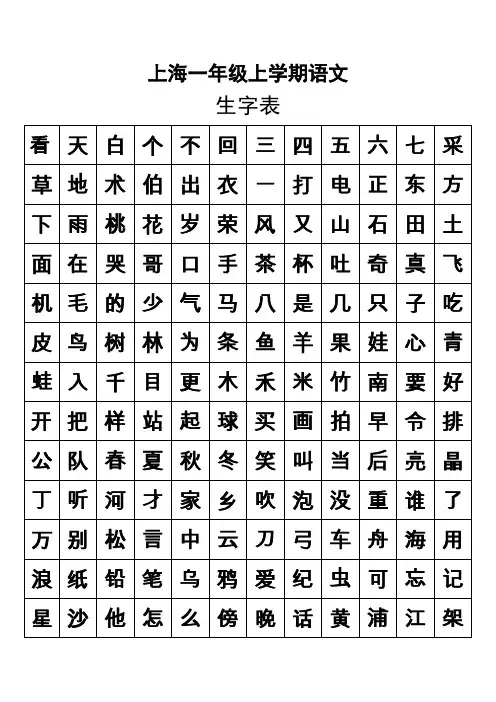 上海一年级上学期语文

生字表

| 看 | 天 | 白 | 个 | 不 | 回 | 三 | 四 | 五 | 六 | 七 | 采 |
|---|---|---|---|---|---|---|---|---|---|---|---|
| 草 | 地 | 术 | 伯 | 出 | 衣 | 一 | 打 | 电 | 正 | 东 | 方 |
| 下 | 雨 | 桃 | 花 | 岁 | 荣 | 风 | 又 | 山 | 石 | 田 | 土 |
| 面 | 在 | 哭 | 哥 | 口 | 手 | 茶 | 杯 | 吐 | 奇 | 真 | 飞 |
| 机 | 毛 | 的 | 少 | 气 | 马 | 八 | 是 | 几 | 只 | 子 | 吃 |
| 皮 | 鸟 | 树 | 林 | 为 | 条 | 鱼 | 羊 | 果 | 娃 | 心 | 青 |
| 蛙 | 入 | 千 | 目 | 更 | 木 | 禾 | 米 | 竹 | 南 | 要 | 好 |
| 开 | 把 | 样 | 站 | 起 | 球 | 买 | 画 | 拍 | 早 | 令 | 排 |
| 公 | 队 | 春 | 夏 | 秋 | 冬 | 笑 | 叫 | 当 | 后 | 亮 | 晶 |
| 丁 | 听 | 河 | 才 | 家 | 乡 | 吹 | 泡 | 没 | 重 | 谁 | 了 |
| 万 | 别 | 松 | 言 | 中 | 云 | 刀 | 弓 | 车 | 舟 | 海 | 用 |
| 浪 | 纸 | 铅 | 笔 | 乌 | 鸦 | 爱 | 纪 | 虫 | 可 | 忘 | 记 |
| 星 | 沙 | 他 | 怎 | 么 | 傍 | 晚 | 话 | 黄 | 浦 | 江 | 架 |